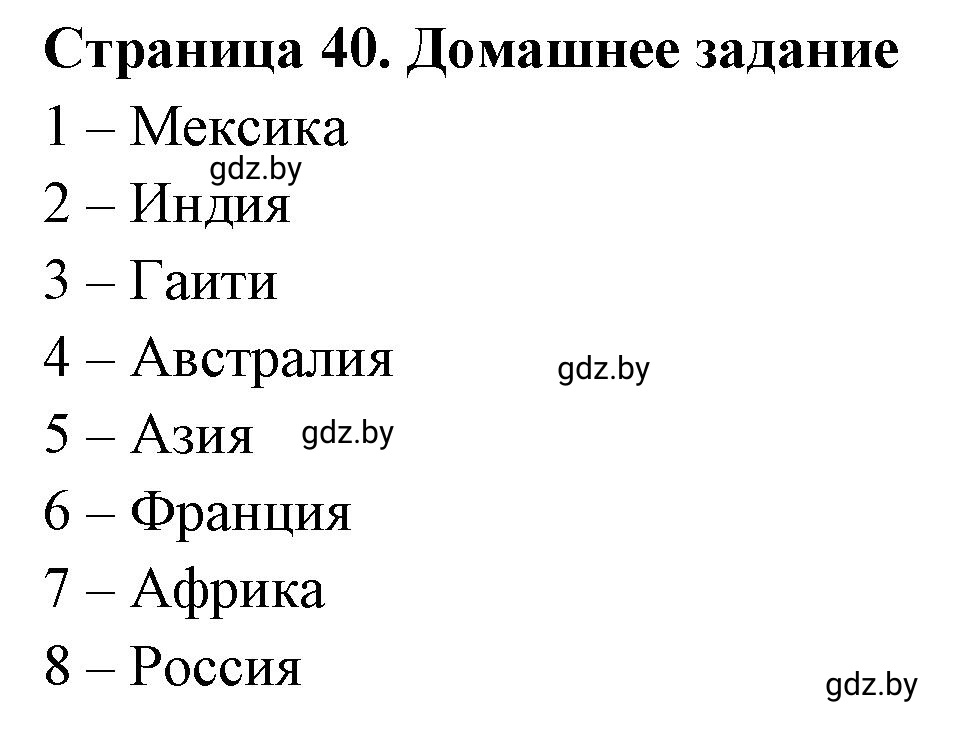 Страница 40. Домашнее задание

1 – Мексика

gdz.by

2 – Индия

3 – Гаити

4 – Австралия

gdz.by

5 – Азия

gdz.by

6 – Франция

7 – Африка

8 – Россия

gdz.by